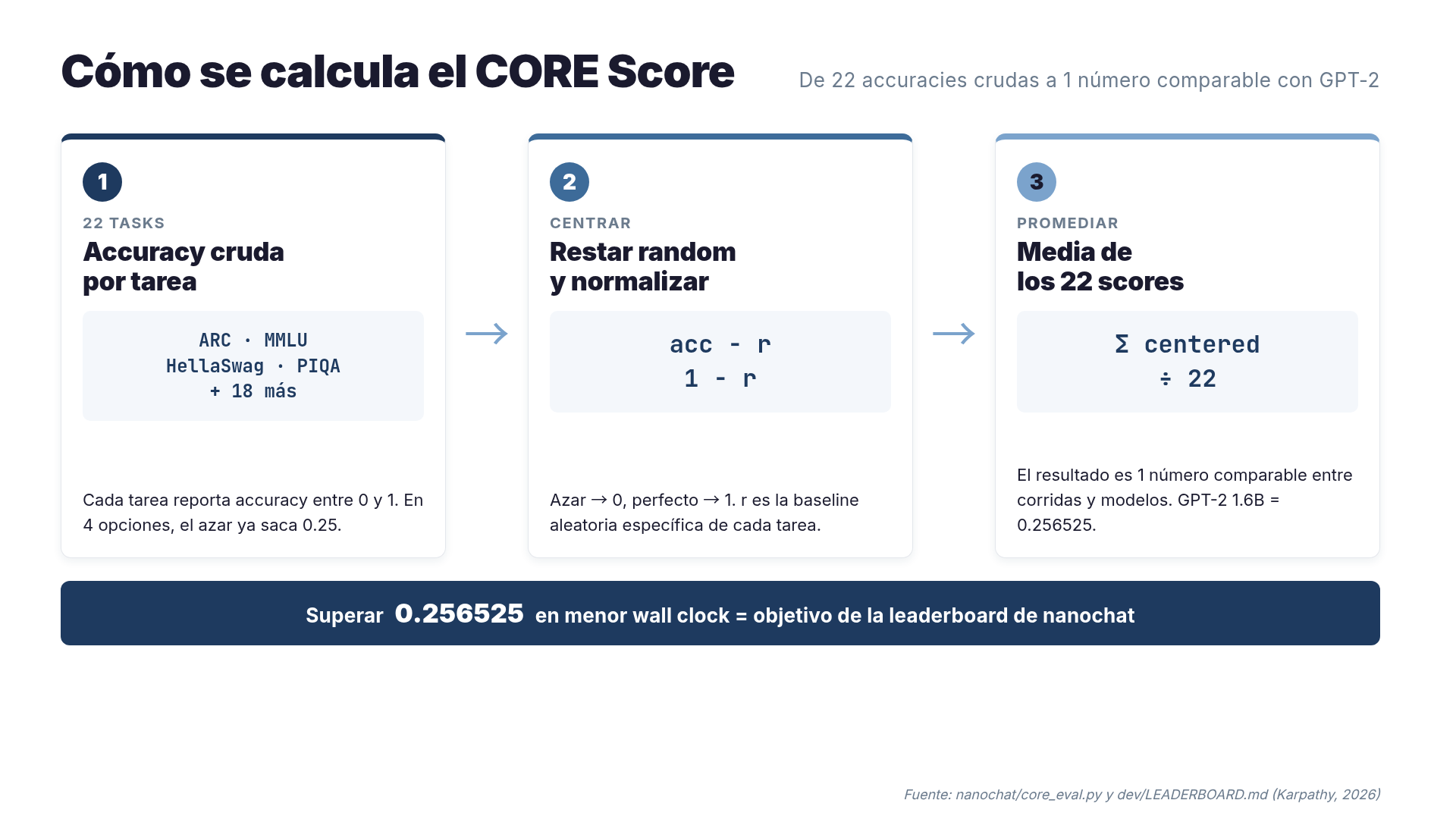 Cómo se calcula el CORE Score

De 22 accuracies crudas a 1 número comparable con GPT-2

1

22 TASKS

Accuracy cruda por tarea

ARC · MMLU
HellaSwag · PIQA
+ 18 más

Cada tarea reporta accuracy entre 0 y 1. En 4 opciones, el azar ya saca 0.25.

→

2

CENTRAR

Restar random y normalizar

acc - r
1 - r

Azar → 0, perfecto → 1. r es la baseline aleatoria específica de cada tarea.

→

3

PROMEDIAR

Media de los 22 scores

Σ centered
÷ 22

El resultado es 1 número comparable entre corridas y modelos. GPT-2 1.6B = 0.256525.

Superar 0.256525 en menor wall clock = objetivo de la leaderboard de nanochat

Fuente: nanochat/core_eval.py y dev/LEADERBOARD.md (Karpathy, 2026)